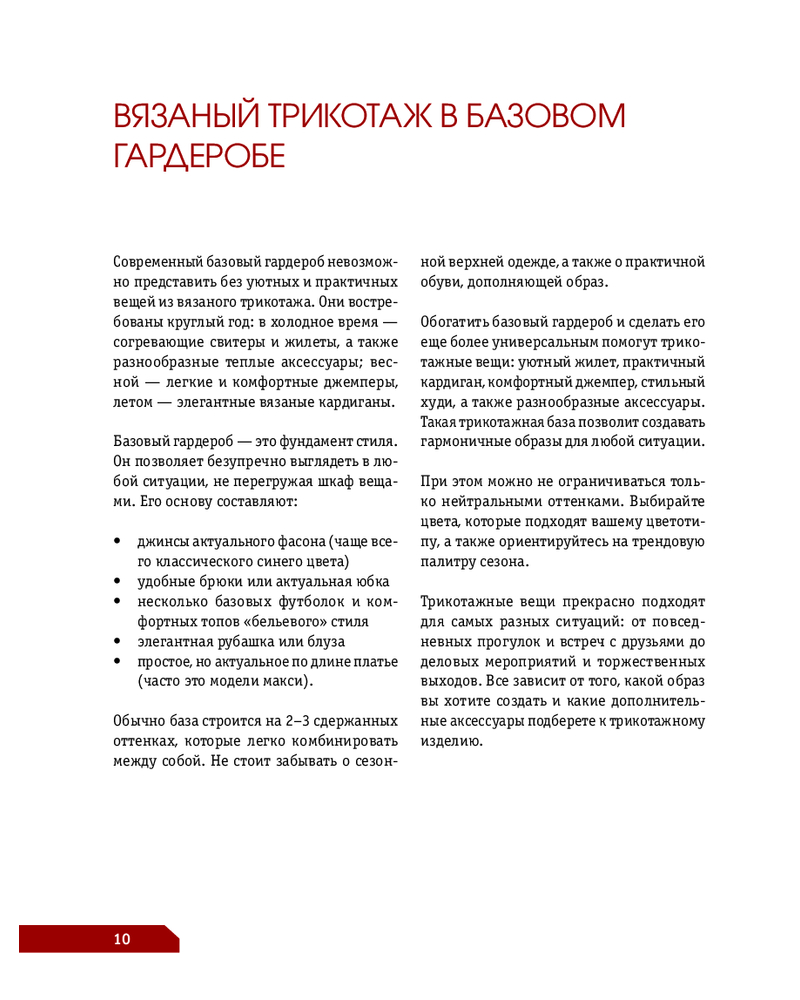 ВЯЗАНЫЙ ТРИКОТАЖ В БАЗОВОМ ГАРДЕРОБЕ

Современный базовый гардероб невозможно представить без уютных и практичных вещей из вязаного трикотажа. Они востребованы круглый год: в холодное время — согревающие свитеры и жилеты, а также разнообразные теплые аксессуары; весной — легкие и комфортные джемперы, летом — элегантные вязаные кардиганы.

Базовый гардероб — это фундамент стиля. Он позволяет безупречно выглядеть в любой ситуации, не перегружая шкаф вещами. Его основу составляют:

• джинсы актуального фасона (чаще всего классического синего цвета)
• удобные брюки или актуальная юбка
• несколько базовых футболок и комфортных топов «бельевого» стиля
• элегантная рубашка или блуза
• простое, но актуальное по длине платье (часто это модели макси).

Обычно база строится на 2–3 сдержанных оттенках, которые легко комбинировать между собой. Не стоит забывать о сезонной верхней одежде, а также о практичной обуви, дополняющей образ.

Обогатить базовый гардероб и сделать его еще более универсальным помогут трикотажные вещи: уютный жилет, практичный кардиган, комфортный джемпер, стильный худи, а также разнообразные аксессуары. Такая трикотажная база позволит создавать гармоничные образы для любой ситуации.

При этом можно не ограничиваться только нейтральными оттенками. Выбирайте цвета, которые подходят вашему цветотипу, а также ориентируйтесь на трендовую палитру сезона.

Трикотажные вещи прекрасно подходят для самых разных ситуаций: от повседневных прогулок и встреч с друзьями до деловых мероприятий и торжественных выходов. Все зависит от того, какой образ вы хотите создать и какие дополнительные аксессуары подберете к трикотажному изделию.

10